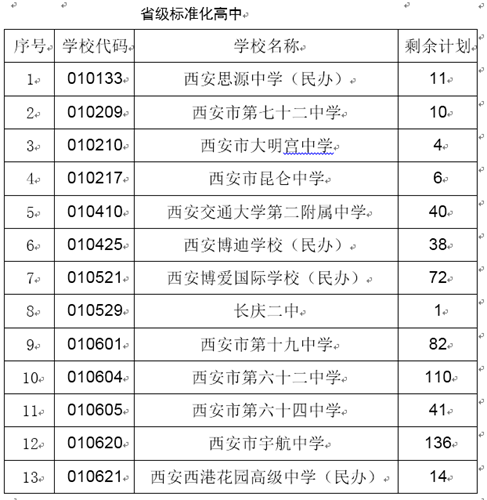 省级标准化高中

| 序号 | 学校代码 | 学校名称 | 剩余计划 |
|---|---|---|---|
| 1 | 010133 | 西安思源中学（民办） | 11 |
| 2 | 010209 | 西安市第七十二中学 | 10 |
| 3 | 010210 | 西安市大明宫中学 | 4 |
| 4 | 010217 | 西安市昆仑中学 | 6 |
| 5 | 010410 | 西安交通大学第二附属中学 | 40 |
| 6 | 010425 | 西安博迪学校（民办） | 38 |
| 7 | 010521 | 西安博爱国际学校（民办） | 72 |
| 8 | 010529 | 长庆二中 | 1 |
| 9 | 010601 | 西安市第十九中学 | 82 |
| 10 | 010604 | 西安市第六十二中学 | 110 |
| 11 | 010605 | 西安市第六十四中学 | 41 |
| 12 | 010620 | 西安市宇航中学 | 136 |
| 13 | 010621 | 西安西港花园高级中学（民办） | 14 |